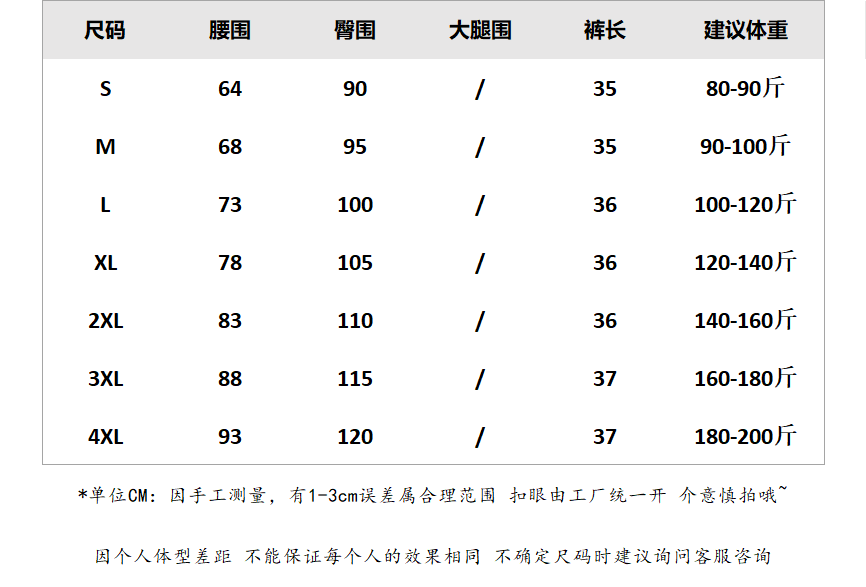 | 尺码 | 腰围 | 臀围 | 大腿围 | 裤长 | 建议体重 |
|---|---|---|---|---|---|
| S | 64 | 90 | / | 35 | 80-90斤 |
| M | 68 | 95 | / | 35 | 90-100斤 |
| L | 73 | 100 | / | 36 | 100-120斤 |
| XL | 78 | 105 | / | 36 | 120-140斤 |
| 2XL | 83 | 110 | / | 36 | 140-160斤 |
| 3XL | 88 | 115 | / | 37 | 160-180斤 |
| 4XL | 93 | 120 | / | 37 | 180-200斤 |

*单位CM：因手工测量，有1-3cm误差属合理范围 扣眼由工厂统一开 介意慎拍哦~

因个人体型差距 不能保证每个人的效果相同 不确定尺码时建议询问客服咨询